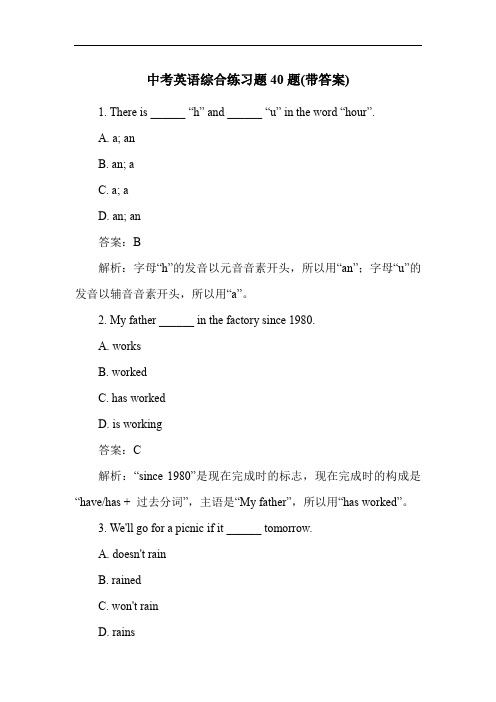 中考英语综合练习题 40 题(带答案)

1. There is ______ “h” and ______ “u” in the word “hour”.

A. a; an

B. an; a

C. a; a

D. an; an

答案：B

解析：字母“h”的发音以元音音素开头，所以用“an”；字母“u”的发音以辅音音素开头，所以用“a”。

2. My father ______ in the factory since 1980.

A. works

B. worked

C. has worked

D. is working

答案：C

解析：“since 1980”是现在完成时的标志，现在完成时的构成是“have/has + 过去分词”，主语是“My father”，所以用“has worked”。

3. We'll go for a picnic if it ______ tomorrow.

A. doesn't rain

B. rained

C. won't rain

D. rains